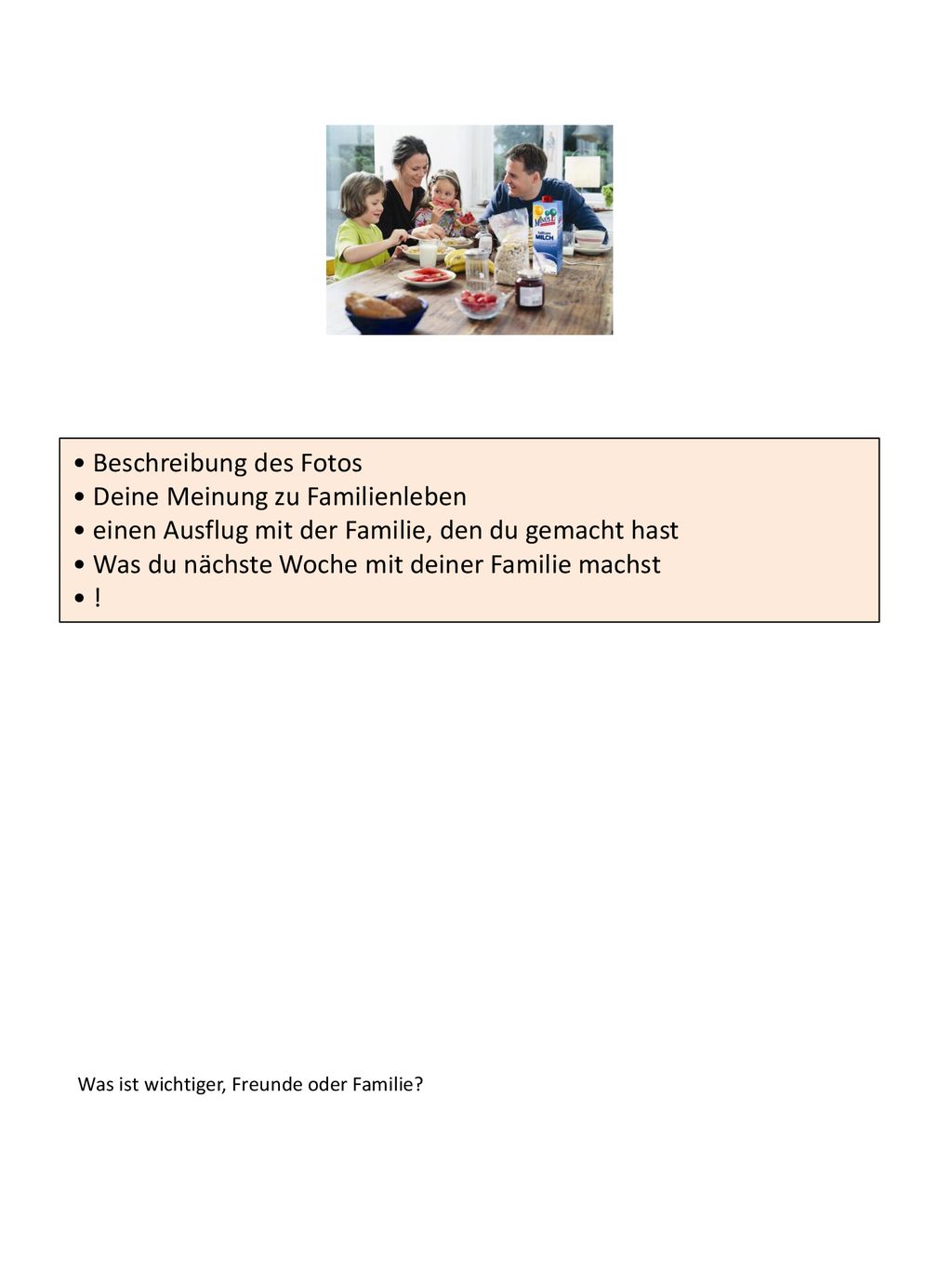 MILCH

• Beschreibung des Fotos
• Deine Meinung zu Familienleben
• einen Ausflug mit der Familie, den du gemacht hast
• Was du nächste Woche mit deiner Familie machst
• !

Was ist wichtiger, Freunde oder Familie?